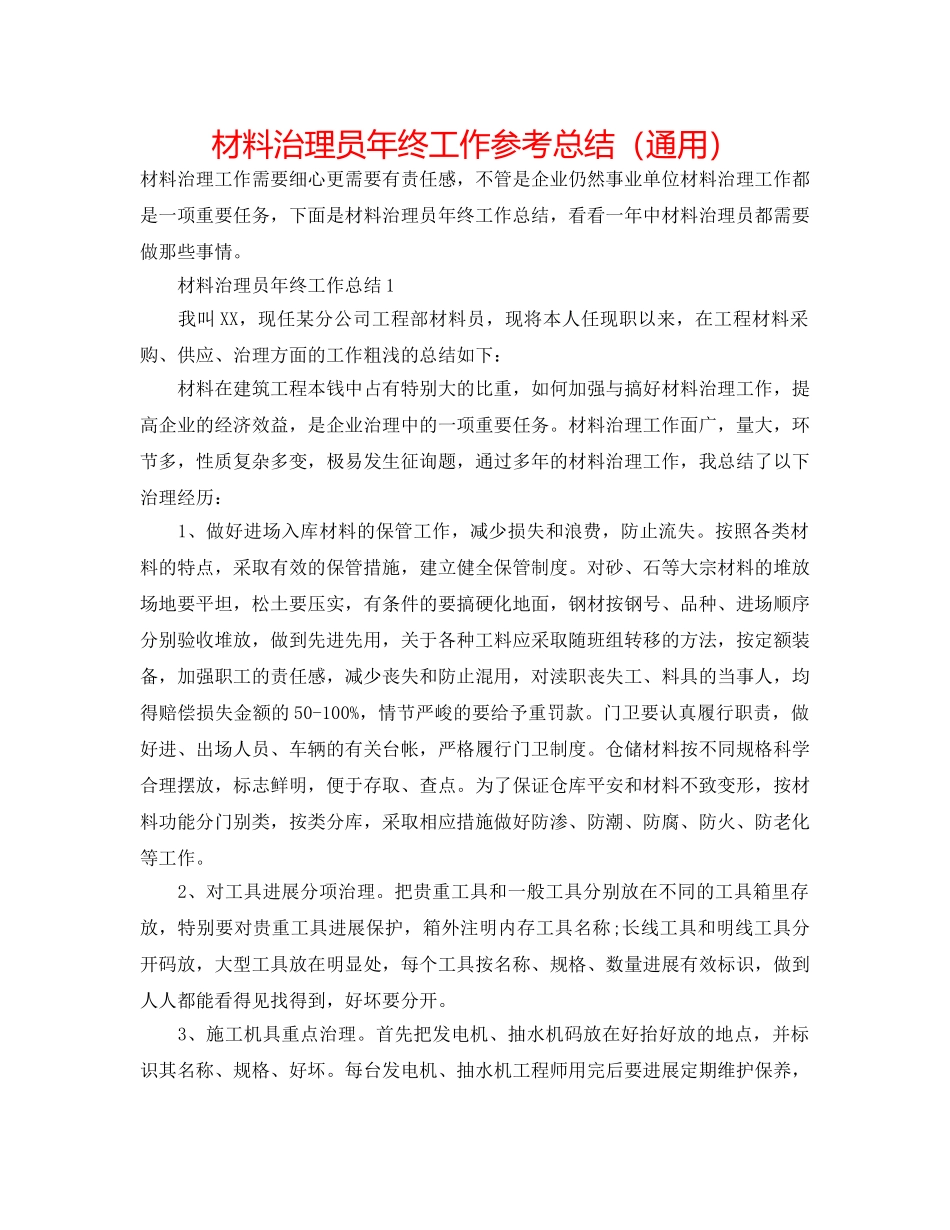 材料治理员年终工作参考总结（通用）

材料治理工作需要细心更需要有责任感，不管是企业仍然事业单位材料治理工作都是一项重要任务，下面是材料治理员年终工作总结，看看一年中材料治理员都需要做那些事情。

材料治理员年终工作总结1

我叫XX，现任某分公司工程部材料员，现将本人任现职以来，在工程材料采购、供应、治理方面的工作粗浅的总结如下：

材料在建筑工程本钱中占有特别大的比重，如何加强与搞好材料治理工作，提高企业的经济效益，是企业治理中的一项重要任务。材料治理工作面广，量大，环节多，性质复杂多变，极易发生征询题，通过多年的材料治理工作，我总结了以下治理经历：

1、做好进场入库材料的保管工作，减少损失和浪费，防止流失。按照各类材料的特点，采取有效的保管措施，建立健全保管制度。对砂、石等大宗材料的堆放场地要平坦，松土要压实，有条件的要搞硬化地面，钢材按钢号、品种、进场顺序分别验收堆放，做到先进先用，关于各种工料应采取随班组转移的方法，按定额装备，加强职工的责任感，减少丧失和防止混用，对渎职丧失工、料具的当事人，均得赔偿损失金额的50-100%，情节严峻的要给予重罚款。门卫要认真履行职责，做好进、出场人员、车辆的有关台帐，严格履行门卫制度。仓储材料按不同规格科学合理摆放，标志鲜明，便于存取、查点。为了保证仓库平安和材料不致变形，按材料功能分门别类，按类分库，采取相应措施做好防渗、防潮、防腐、防火、防老化等工作。

2、对工具进展分项治理。把贵重工具和一般工具分别放在不同的工具箱里存放，特别要对贵重工具进展保护，箱外注明内存工具名称;长线工具和明线工具分开码放，大型工具放在明显处，每个工具按名称、规格、数量进展有效标识，做到人人都能看得见找得到，好坏要分开。

3、施工机具重点治理。首先把发电机、抽水机码放在好抬好放的地点，并标识其名称、规格、好坏。每台发电机、抽水机工程师用完后要进展定期维护保养，